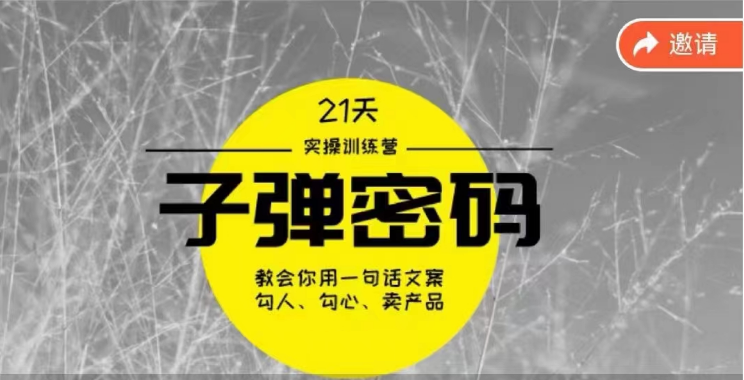 邀请

21天

实操训练营

子弹密码

教会你用一句话文案
勾人、勾心、卖产品